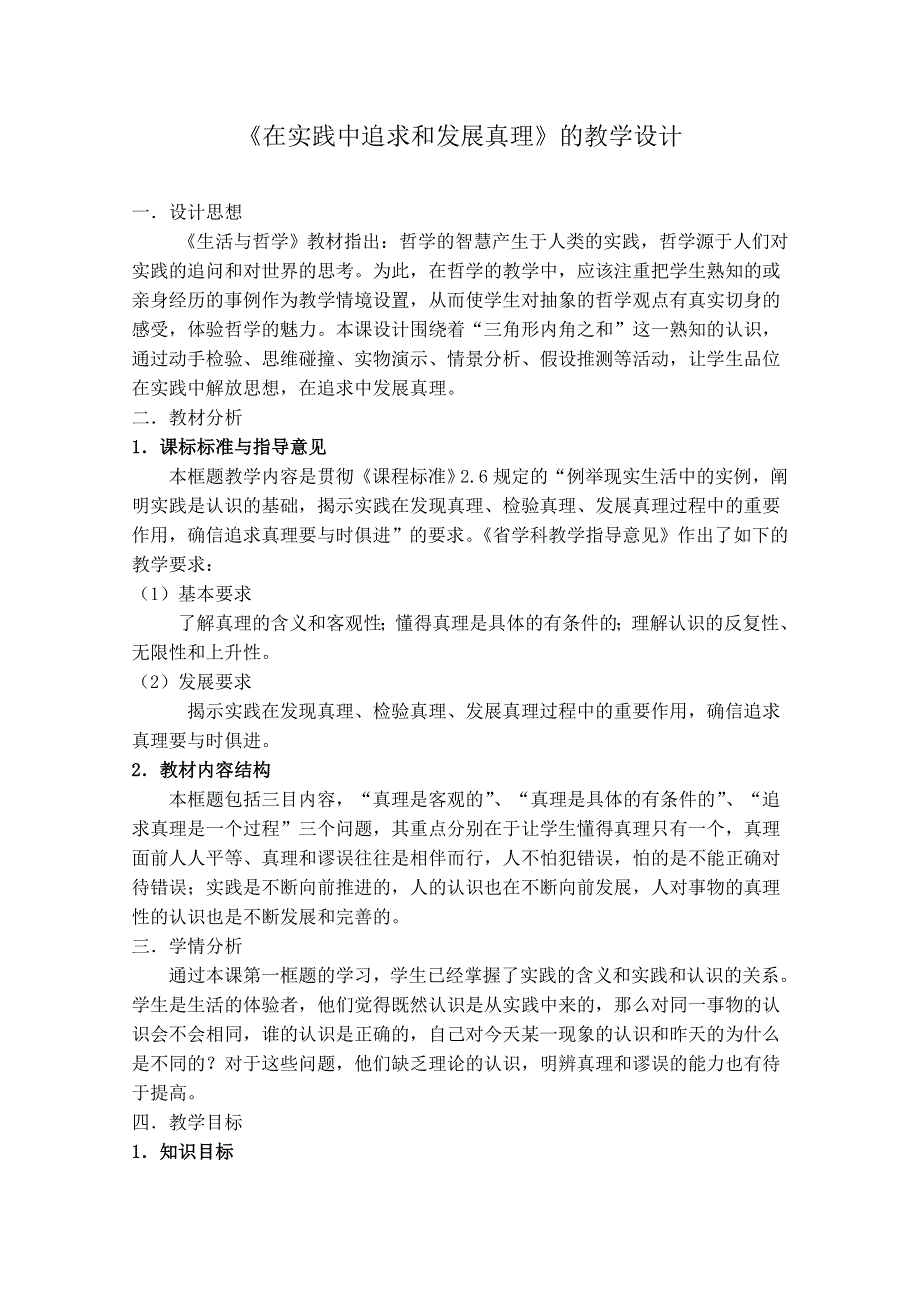 《在实践中追求和发展真理》的教学设计

一．设计思想

《生活与哲学》教材指出：哲学的智慧产生于人类的实践，哲学源于人们对实践的追问和对世界的思考。为此，在哲学的教学中，应该注重把学生熟知的或亲身经历的事例作为教学情境设置，从而使学生对抽象的哲学观点有真实切身的感受，体验哲学的魅力。本课设计围绕着“三角形内角之和”这一熟知的认识，通过动手检验、思维碰撞、实物演示、情景分析、假设推测等活动，让学生品位在实践中解放思想，在追求中发展真理。

二．教材分析

1．课标标准与指导意见

本框题教学内容是贯彻《课程标准》2.6 规定的“例举现实生活中的实例，阐明实践是认识的基础，揭示实践在发现真理、检验真理、发展真理过程中的重要作用，确信追求真理要与时俱进”的要求。《省学科教学指导意见》作出了如下的教学要求：

（1）基本要求

了解真理的含义和客观性；懂得真理是具体的有条件的；理解认识的反复性、无限性和上升性。

（2）发展要求

揭示实践在发现真理、检验真理、发展真理过程中的重要作用，确信追求真理要与时俱进。

2．教材内容结构

本框题包括三目内容，“真理是客观的”、“真理是具体的有条件的”、“追求真理是一个过程”三个问题，其重点分别在于让学生懂得真理只有一个，真理面前人人平等、真理和谬误往往是相伴而行，人不怕犯错误，怕的是不能正确对待错误；实践是不断向前推进的，人的认识也在不断向前发展，人对事物的真理性的认识也是不断发展和完善的。

三．学情分析

通过本课第一框题的学习，学生已经掌握了实践的含义和实践和认识的关系。学生是生活的体验者，他们觉得既然认识是从实践中来的，那么对同一事物的认识会不会相同，谁的认识是正确的，自己对今天某一现象的认识和昨天的为什么是不同的？对于这些问题，他们缺乏理论的认识，明辨真理和谬误的能力也有待于提高。

四．教学目标

1．知识目标